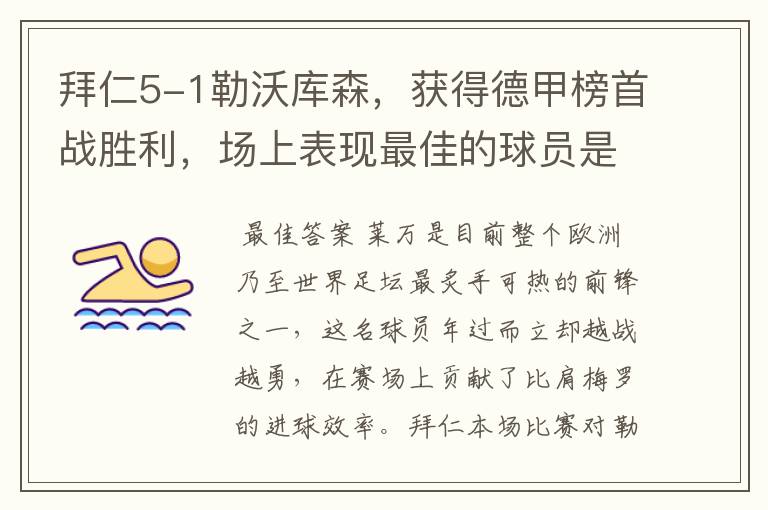 拜仁5-1勒沃库森，获得德甲榜首战胜利，场上表现最佳的球员是

最佳答案 莱万是目前整个欧洲乃至世界足坛最炙手可热的前锋之一，这名球员年过而立却越战越勇，在赛场上贡献了比肩梅罗的进球效率。拜仁本场比赛对勒